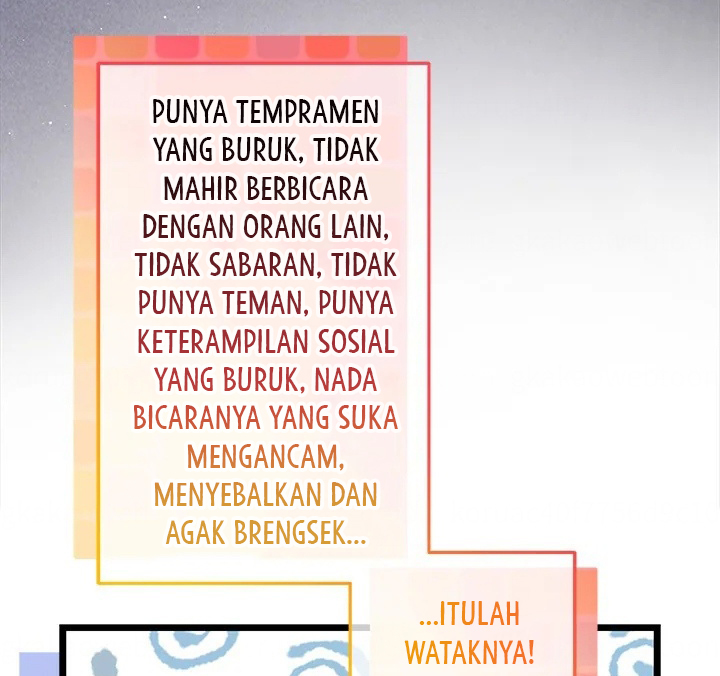 PUNYA TEMPRAMEN YANG BURUK, TIDAK MAHIR BERBICARA DENGAN ORANG LAIN, TIDAK SABARAN, TIDAK PUNYA TEMAN, PUNYA KETERAMPILAN SOSIAL YANG BURUK, NADA BICARANYA YANG SUKA MENGANCAM, MENYEBALKAN DAN AGAK BRENGSEK...

...ITULAH WATAKNYA!